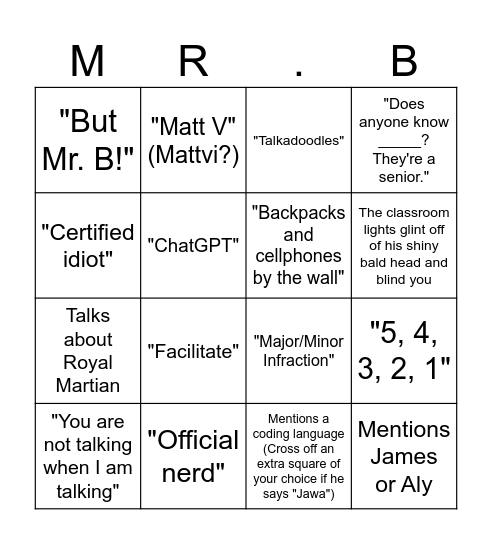 | M | R | . | B |
|---|---|---|---|
| "But Mr. B!" | "Matt V" (Mattvi?) | "Talkadoodles" | "Does anyone know _____? They're a senior." |
| "Certified idiot" | "ChatGPT" | "Backpacks and cellphones by the wall" | The classroom lights glint off of his shiny bald head and blind you |
| Talks about Royal Martian | "Facilitate" | "Major/Minor Infraction" | "5, 4, 3, 2, 1" |
| "You are not talking when I am talking" | "Official nerd" | Mentions a coding language (Cross off an extra square of your choice if he says "Jawa") | Mentions James or Aly |